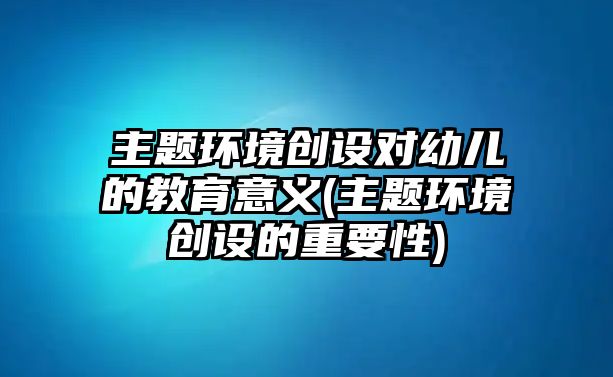 主题环境创设对幼儿的教育意义(主题环境创设的重要性)